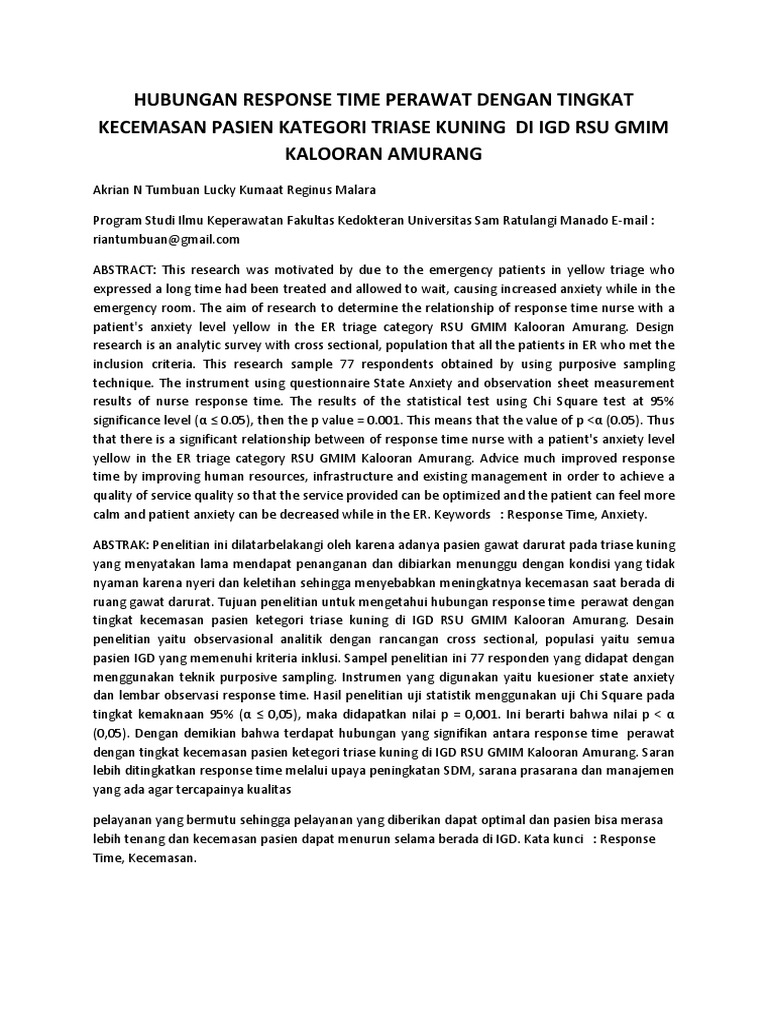 HUBUNGAN RESPONSE TIME PERAWAT DENGAN TINGKAT KECEMASAN PASIEN KATEGORI TRIASE KUNING DI IGD RSU GMIM KALOORAN AMURANG

Akrian N Tumbuan Lucky Kumaat Reginus Malara

Program Studi Ilmu Keperawatan Fakultas Kedokteran Universitas Sam Ratulangi Manado E-mail : riantumbuan@gmail.com

ABSTRACT: This research was motivated by due to the emergency patients in yellow triage who expressed a long time had been treated and allowed to wait, causing increased anxiety while in the emergency room. The aim of research to determine the relationship of response time nurse with a patient's anxiety level yellow in the ER triage category RSU GMIM Kalooran Amurang. Design research is an analytic survey with cross sectional, population that all the patients in ER who met the inclusion criteria. This research sample 77 respondents obtained by using purposive sampling technique. The instrument using questionnaire State Anxiety and observation sheet measurement results of nurse response time. The results of the statistical test using Chi Square test at 95% significance level (α ≤ 0.05), then the p value = 0.001. This means that the value of p <α (0.05). Thus that there is a significant relationship between of response time nurse with a patient's anxiety level yellow in the ER triage category RSU GMIM Kalooran Amurang. Advice much improved response time by improving human resources, infrastructure and existing management in order to achieve a quality of service quality so that the service provided can be optimized and the patient can feel more calm and patient anxiety can be decreased while in the ER. Keywords : Response Time, Anxiety.

ABSTRAK: Penelitian ini dilatarbelakangi oleh karena adanya pasien gawat darurat pada triase kuning yang menyatakan lama mendapat penanganan dan dibiarkan menunggu dengan kondisi yang tidak nyaman karena nyeri dan keletihan sehingga menyebabkan meningkatnya kecemasan saat berada di ruang gawat darurat. Tujuan penelitian untuk mengetahui hubungan response time perawat dengan tingkat kecemasan pasien ketegori triase kuning di IGD RSU GMIM Kalooran Amurang. Desain penelitian yaitu observasional analitik dengan rancangan cross sectional, populasi yaitu semua pasien IGD yang memenuhi kriteria inklusi. Sampel penelitian ini 77 responden yang didapat dengan menggunakan teknik purposive sampling. Instrumen yang digunakan yaitu kuesioner state anxiety dan lembar observasi response time. Hasil penelitian uji statistik menggunakan uji Chi Square pada tingkat kemaknaan 95% (α ≤ 0,05), maka didapatkan nilai p = 0,001. Ini berarti bahwa nilai p < α (0,05). Dengan demikian bahwa terdapat hubungan yang signifikan antara response time perawat dengan tingkat kecemasan pasien ketegori triase kuning di IGD RSU GMIM Kalooran Amurang. Saran lebih ditingkatkan response time melalui upaya peningkatan SDM, sarana prasarana dan manajemen yang ada agar tercapainya kualitas

pelayanan yang bermutu sehingga pelayanan yang diberikan dapat optimal dan pasien bisa merasa lebih tenang dan kecemasan pasien dapat menurun selama berada di IGD. Kata kunci : Response Time, Kecemasan.